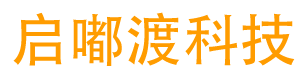 启嘟渡科技